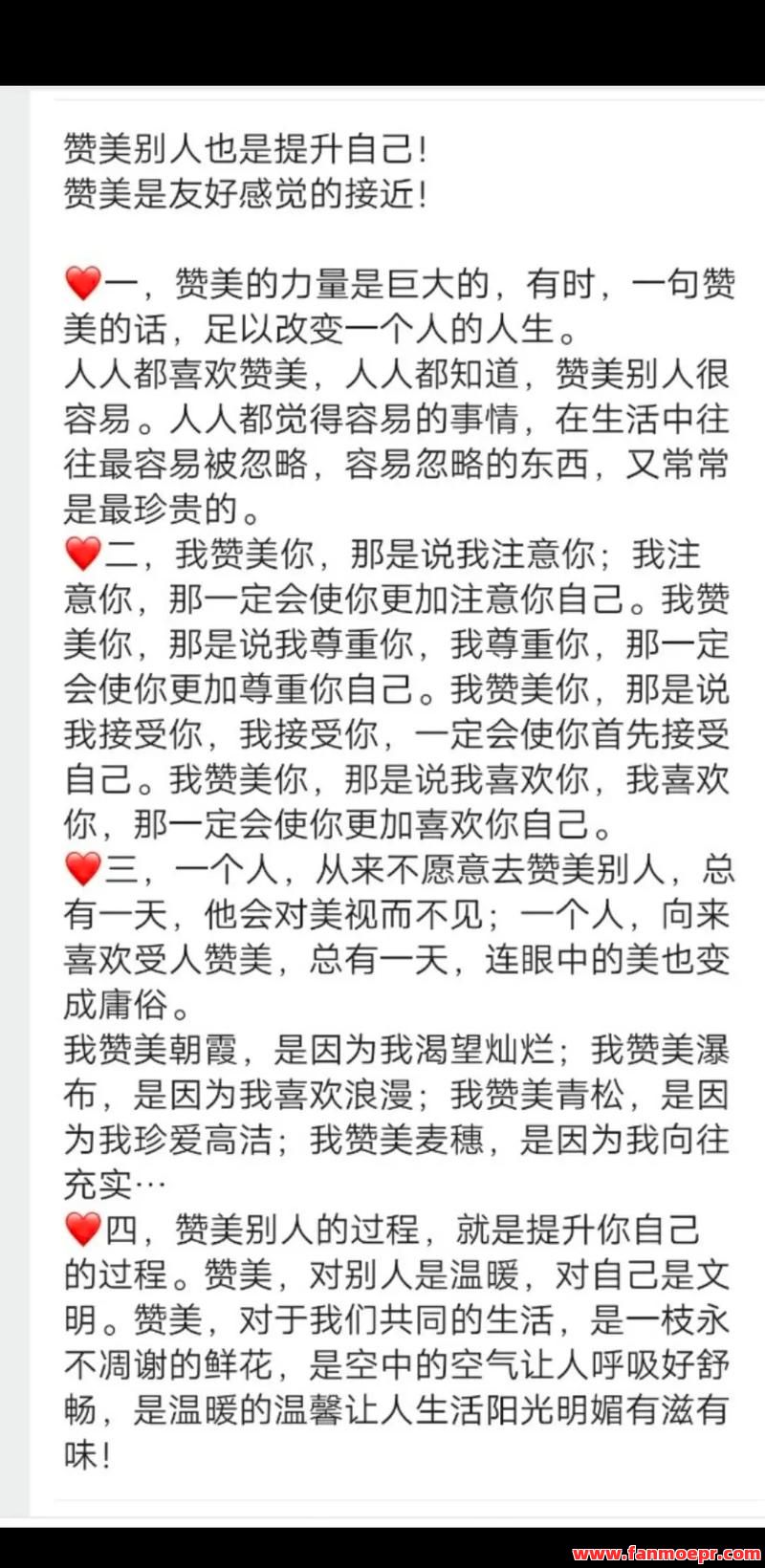 赞美别人也是提升自己！
赞美是友好感觉的接近！

❤️一，赞美的力量是巨大的，有时，一句赞美的话，足以改变一个人的人生。
人人都喜欢赞美，人人都知道，赞美别人很容易。人人都觉得容易的事情，在生活中往往最容易被忽略，容易忽略的东西，又常常是最珍贵的。
❤️二，我赞美你，那是说我注意你；我注意你，那一定会使你更加注意你自己。我赞美你，那是说我尊重你，我尊重你，那一定会使你更加尊重你自己。我赞美你，那是说我接受你，我接受你，一定会使你首先接受自己。我赞美你，那是说我喜欢你，我喜欢你，那一定会使你更加喜欢你自己。
❤️三，一个人，从来不愿意去赞美别人，总有一天，他会对美视而不见；一个人，向来喜欢受人赞美，总有一天，连眼中的美也变成庸俗。
我赞美朝霞，是因为我渴望灿烂；我赞美瀑布，是因为我喜欢浪漫；我赞美青松，是因为我珍爱高洁；我赞美麦穗，是因为我向往充实…
❤️四，赞美别人的过程，就是提升你自己的过程。赞美，对别人是温暖，对自己是文明。赞美，对于我们共同的生活，是一枝永不凋谢的鲜花，是空中的空气让人呼吸好舒畅，是温暖的温馨让人生活阳光明媚有滋有味！

www.fanmoepr.com